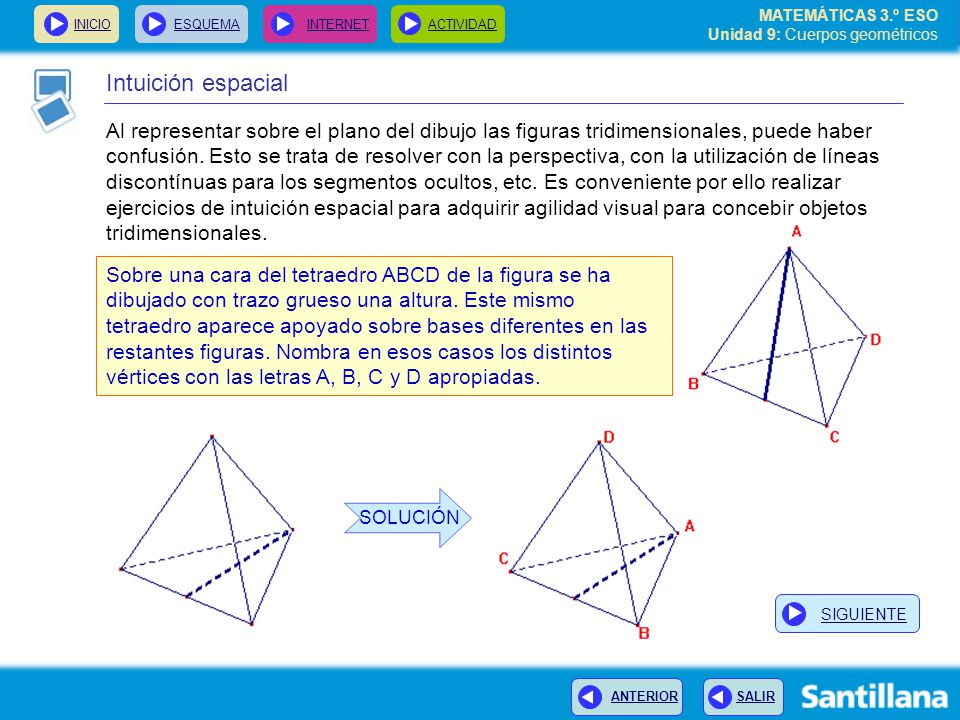 INICIO ESQUEMA INTERNET ACTIVIDAD

MATEMÁTICAS 3.º ESO
Unidad 9: Cuerpos geométricos

Intuición espacial

Al representar sobre el plano del dibujo las figuras tridimensionales, puede haber confusión. Esto se trata de resolver con la perspectiva, con la utilización de líneas discontínuas para los segmentos ocultos, etc. Es conveniente por ello realizar ejercicios de intuición espacial para adquirir agilidad visual para concebir objetos tridimensionales.

Sobre una cara del tetraedro ABCD de la figura se ha dibujado con trazo grueso una altura. Este mismo tetraedro aparece apoyado sobre bases diferentes en las restantes figuras. Nombra en esos casos los distintos vértices con las letras A, B, C y D apropiadas.

A
D
B
C

SOLUCIÓN

D
A
C
B

SIGUIENTE

ANTERIOR SALIR

Santillana